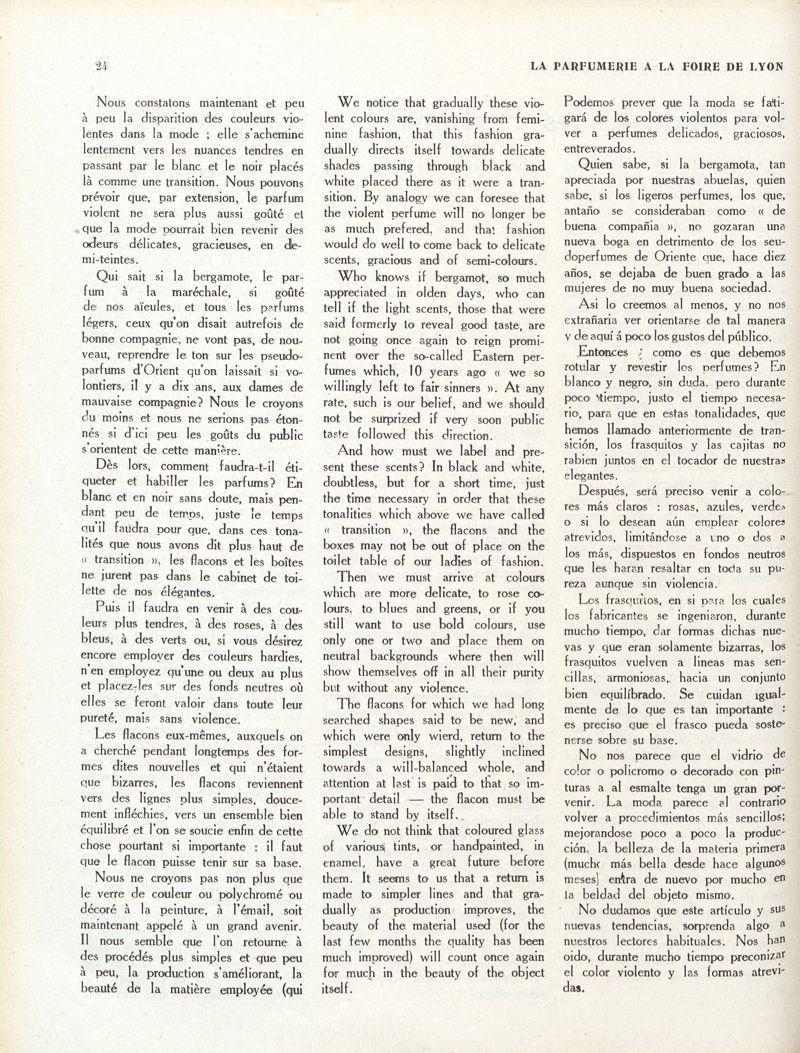 24

LA PARFUMERIE A LA FOIRE DE LYON

Nous constatons maintenant et peu à peu la disparition des couleurs violentes dans la mode ; elle s'achemine lentement vers les nuances tendres en passant par le blanc et le noir placés là comme une transition. Nous pouvons prévoir que, par extension, le parfum violent ne sera plus aussi goûté et que la mode pourrait bien revenir des odeurs délicates, gracieuses, en demi-teintes.

Qui sait si la bergamote, le parfum à la maréchale, si goûté de nos aïeules, et tous les parfums légers, ceux qu'on disait autrefois de bonne compagnie, ne vont pas, de nouveau, reprendre le ton sur les pseudo-parfums d'Orient qu'on laissait si volontiers, il y a dix ans, aux dames de mauvaise compagnie? Nous le croyons du moins et nous ne serions pas étonnés si d'ici peu les goûts du public s'orientent de cette manière.

Dès lors, comment faudra-t-il étiqueter et habiller les parfums? En blanc et en noir sans doute, mais pendant peu de temps, juste le temps qu'il faudra pour que, dans ces tonalités que nous avons dit plus haut de « transition », les flacons et les boîtes ne jurent pas dans le cabinet de toilette de nos élégantes.

Puis il faudra en venir à des couleurs plus tendres, à des roses, à des bleus, à des verts ou, si vous désirez encore employer des couleurs hardies, n'en employez qu'une ou deux au plus et placez-les sur des fonds neutres où elles se feront valoir dans toute leur pureté, mais sans violence.

Les flacons eux-mêmes, auxquels on a cherché pendant longtemps des formes dites nouvelles et qui n'étaient que bizarres, les flacons reviennent vers des lignes plus simples, doucement infléchies, vers un ensemble bien équilibré et l'on se soucie enfin de cette chose pourtant si importante : il faut que le flacon puisse tenir sur sa base.

Nous ne croyons pas non plus que le verre de couleur ou polychromé ou décoré à la peinture, à l'émail, soit maintenant appelé à un grand avenir. Il nous semble que l'on retourne à des procédés plus simples et que peu à peu, la production s'améliorant, la beauté de la matière employée (qui

We notice that gradually these violent colours are, vanishing from feminine fashion, that this fashion gradually directs itself towards delicate shades passing through black and white placed there as it were a transition. By analogy we can foresee that the violent perfume will no longer be as much prefered, and that fashion would do well to come back to delicate scents, gracious and of semi-colours.

Who knows if bergamot, so much appreciated in olden days, who can tell if the light scents, those that were said formerly to reveal good taste, are not going once again to reign prominent over the so-called Eastern perfumes which, 10 years ago « we so willingly left to fair sinners ». At any rate, such is our belief, and we should not be surprized if very soon public taste followed this direction.

And how must we label and present these scents? In black and white, doubtless, but for a short time, just the time necessary in order that these tonalities which above we have called « transition », the flacons and the boxes may not be out of place on the toilet table of our ladies of fashion.

Then we must arrive at colours which are more delicate, to rose colours, to blues and greens, or if you still want to use bold colours, use only one or two and place them on neutral backgrounds where then will show themselves off in all their purity but without any violence.

The flacons for which we had long searched shapes said to be new, and which were only wierd, return to the simplest designs, slightly inclined towards a will-balanced whole, and attention at last is paid to that so important detail — the flacon must be able to stand by itself..

We do not think that coloured glass of various tints, or handpainted, in enamel, have a great future before them. It seems to us that a return is made to simpler lines and that gradually as production improves, the beauty of the material used (for the last few months the quality has been much improved) will count once again for much in the beauty of the object itself.

Podemos prever que la moda se fatigará de los colores violentos para volver a perfumes delicados, graciosos, entreverados.

Quien sabe, si la bergamota, tan apreciada por nuestras abuelas, quien sabe, si los ligeros perfumes, los que, antaño se consideraban como « de buena compañia », no gozaran una nueva boga en detrimento de los seudoperfumes de Oriente que, hace diez años, se dejaba de buen grado a las mujeres de no muy buena sociedad.

Asi lo creemos al menos, y no nos extrañaria ver orientarse de tal manera y de aquí á poco los gustos del público.

Entonces ¿ como es que debemos rotular y revestir los perfumes? En blanco y negro, sin duda, pero durante poco tiempo, justo el tiempo necesario, para que en estas tonalidades, que hemos llamado anteriormente de transición, los frasquitos y las cajitas no rabien juntos en el tocador de nuestras elegantes.

Después, será preciso venir a colores más claros : rosas, azules, verdes o si lo desean aún emplear colores atrevidos, limitándose a uno o dos a los más, dispuestos en fondos neutros que les haran resaltar en toda su pureza aunque sin violencia.

Los frasquitos, en si para los cuales los fabricantes se ingeniaron, durante mucho tiempo, dar formas dichas nuevas y que eran solamente bizarras, los frasquitos vuelven a lineas mas sencillas, armoniosas, hacia un conjunto bien equilibrado. Se cuidan igualmente de lo que es tan importante : es preciso que el frasco pueda sostenerse sobre su base.

No nos parece que el vidrio de color o policromo o decorado con pinturas a al esmalte tenga un gran porvenir. La moda parece al contrario volver a procedimientos más sencillos; mejorandose poco a poco la producción, la belleza de la materia primera (mucho más bella desde hace algunos meses) entra de nuevo por mucho en la beldad del objeto mismo.

No dudamos que este artículo y sus nuevas tendencias, sorprenda algo a nuestros lectores habituales. Nos han oido, durante mucho tiempo preconizar el color violento y las formas atrevidas.